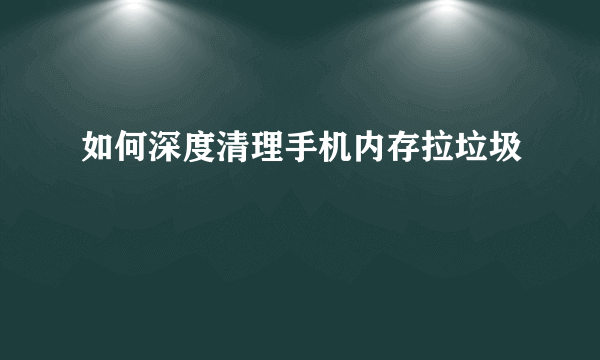 如何深度清理手机内存拉垃圾